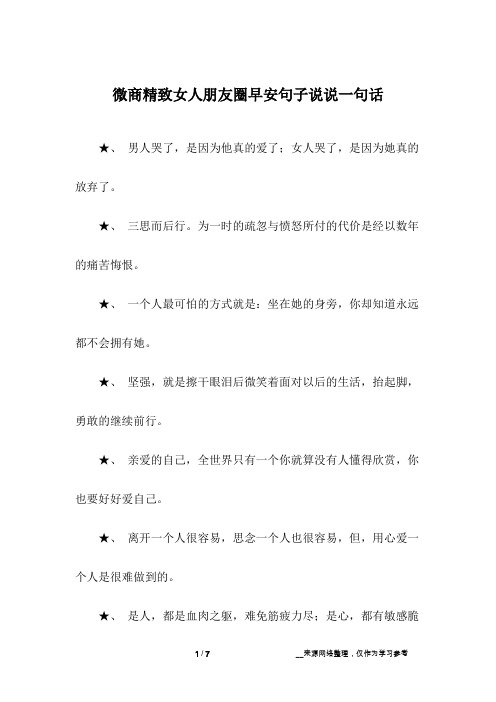 微商精致女人朋友圈早安句子说说一句话

★、 男人哭了，是因为他真的爱了；女人哭了，是因为她真的放弃了。

★、 三思而后行。为一时的疏忽与愤怒所付的代价是经以数年的痛苦悔恨。

★、 一个人最可怕的方式就是：坐在她的身旁，你却知道永远都不会拥有她。

★、 坚强，就是擦干眼泪后微笑着面对以后的生活，抬起脚，勇敢的继续前行。

★、 亲爱的自己，全世界只有一个你就算没有人懂得欣赏，你也要好好爱自己。

★、 离开一个人很容易，思念一个人也很容易，但，用心爱一个人是很难做到的。

★、 是人，都是血肉之躯，难免筋疲力尽；是心，都有敏感脆

1 / 7

__来源网络整理，仅作为学习参考